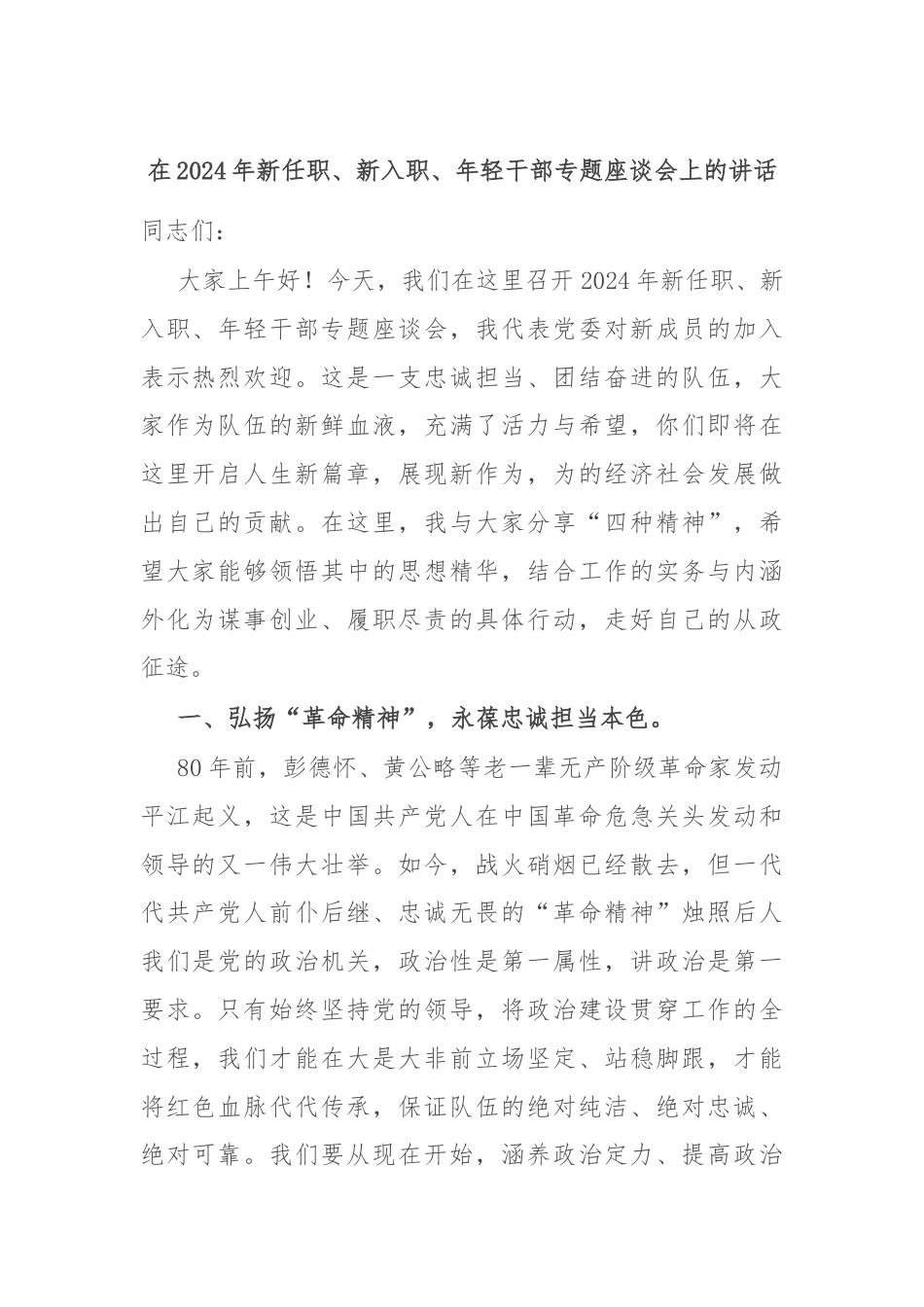 在2024年新任职、新入职、年轻干部专题座谈会上的讲话

同志们：

大家上午好！今天，我们在这里召开2024年新任职、新入职、年轻干部专题座谈会，我代表党委对新成员的加入表示热烈欢迎。这是一支忠诚担当、团结奋进的队伍，大家作为队伍的新鲜血液，充满了活力与希望，你们即将在这里开启人生新篇章，展现新作为，为的经济社会发展做出自己的贡献。在这里，我与大家分享“四种精神”，希望大家能够领悟其中的思想精华，结合工作的实务与内涵外化为谋事创业、履职尽责的具体行动，走好自己的从政征途。

一、弘扬“革命精神”，永葆忠诚担当本色。

80年前，彭德怀、黄公略等老一辈无产阶级革命家发动平江起义，这是中国共产党人在中国革命危急关头发动和领导的又一伟大壮举。如今，战火硝烟已经散去，但一代代共产党人前仆后继、忠诚无畏的“革命精神”烛照后人我们是党的政治机关，政治性是第一属性，讲政治是第一要求。只有始终坚持党的领导，将政治建设贯穿工作的全过程，我们才能在大是大非前立场坚定、站稳脚跟，才能将红色血脉代代传承，保证队伍的绝对纯洁、绝对忠诚、绝对可靠。我们要从现在开始，涵养政治定力、提高政治